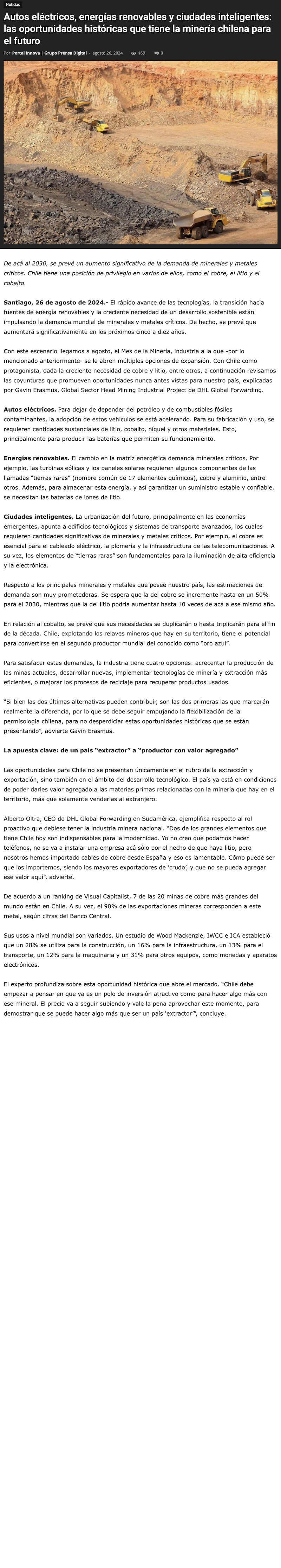 Noticias

Autos eléctricos, energías renovables y ciudades inteligentes: las oportunidades históricas que tiene la minería chilena para el futuro

Por Portal Innova | Grupo Prensa Digital - agosto 26, 2024 169 0

De acá al 2030, se prevé un aumento significativo de la demanda de minerales y metales críticos. Chile tiene una posición de privilegio en varios de ellos, como el cobre, el litio y el cobalto.

Santiago, 26 de agosto de 2024.- El rápido avance de las tecnologías, la transición hacia fuentes de energía renovables y la creciente necesidad de un desarrollo sostenible están impulsando la demanda mundial de minerales y metales críticos. De hecho, se prevé que aumentará significativamente en los próximos cinco a diez años.

Con este escenario llegamos a agosto, el Mes de la Minería, industria a la que -por lo mencionado anteriormente- se le abren múltiples opciones de expansión. Con Chile como protagonista, dada la creciente necesidad de cobre y litio, entre otros, a continuación revisamos las coyunturas que promueven oportunidades nunca antes vistas para nuestro país, explicadas por Gavin Erasmus, Global Sector Head Mining Industrial Project de DHL Global Forwarding.

Autos eléctricos. Para dejar de depender del petróleo y de combustibles fósiles contaminantes, la adopción de estos vehículos se está acelerando. Para su fabricación y uso, se requieren cantidades sustanciales de litio, cobalto, níquel y otros materiales. Esto, principalmente para producir las baterías que permiten su funcionamiento.

Energías renovables. El cambio en la matriz energética demanda minerales críticos. Por ejemplo, las turbinas eólicas y los paneles solares requieren algunos componentes de las llamadas "tierras raras" (nombre común de 17 elementos químicos), cobre y aluminio, entre otros. Además, para almacenar esta energía, y así garantizar un suministro estable y confiable, se necesitan las baterías de iones de litio.

Ciudades inteligentes. La urbanización del futuro, principalmente en las economías emergentes, apunta a edificios tecnológicos y sistemas de transporte avanzados, los cuales requieren cantidades significativas de minerales y metales críticos. Por ejemplo, el cobre es esencial para el cableado eléctrico, la plomería y la infraestructura de las telecomunicaciones. A su vez, los elementos de "tierras raras" son fundamentales para la iluminación de alta eficiencia y la electrónica.

Respecto a los principales minerales y metales que posee nuestro país, las estimaciones de demanda son muy prometedoras. Se espera que la del cobre se incremente hasta en un 50% para el 2030, mientras que la del litio podría aumentar hasta 10 veces de acá a ese mismo año.

En relación al cobalto, se prevé que sus necesidades se duplicarán o hasta triplicarán para el fin de la década. Chile, explotando los relaves mineros que hay en su territorio, tiene el potencial para convertirse en el segundo productor mundial del conocido como "oro azul".

Para satisfacer estas demandas, la industria tiene cuatro opciones: acrecentar la producción de las minas actuales, desarrollar nuevas, implementar tecnologías de minería y extracción más eficientes, o mejorar los procesos de reciclaje para recuperar productos usados.

"Si bien las dos últimas alternativas pueden contribuir, son las dos primeras las que marcarán realmente la diferencia, por lo que se debe seguir empujando la flexibilización de la permisología chilena, para no desperdiciar estas oportunidades históricas que se están presentando", advierte Gavin Erasmus.

La apuesta clave: de un país "extractor" a "productor con valor agregado"

Las oportunidades para Chile no se presentan únicamente en el rubro de la extracción y exportación, sino también en el ámbito del desarrollo tecnológico. El país ya está en condiciones de poder darles valor agregado a las materias primas relacionadas con la minería que hay en el territorio, más que solamente venderlas al extranjero.

Alberto Oltra, CEO de DHL Global Forwarding en Sudamérica, ejemplifica respecto al rol proactivo que debiese tener la industria minera nacional. "Dos de los grandes elementos que tiene Chile hoy son indispensables para la modernidad. Yo no creo que podamos hacer teléfonos, no se va a instalar una empresa acá sólo por el hecho de que haya litio, pero nosotros hemos importado cables de cobre desde España y eso es lamentable. Cómo puede ser que los importemos, siendo los mayores exportadores de 'crudo', y que no se pueda agregar ese valor aquí", advierte.

De acuerdo a un ranking de Visual Capitalist, 7 de las 20 minas de cobre más grandes del mundo están en Chile. A su vez, el 90% de las exportaciones mineras corresponden a este metal, según cifras del Banco Central.

Sus usos a nivel mundial son variados. Un estudio de Wood Mackenzie, IWCC e ICA estableció que un 28% se utiliza para la construcción, un 16% para la infraestructura, un 13% para el transporte, un 12% para la maquinaria y un 31% para otros equipos, como monedas y aparatos electrónicos.

El experto profundiza sobre esta oportunidad histórica que abre el mercado. "Chile debe empezar a pensar en que ya es un polo de inversión atractivo como para hacer algo más con ese mineral. El precio va a seguir subiendo y vale la pena aprovechar este momento, para demostrar que se puede hacer algo más que ser un país 'extractor'", concluye.